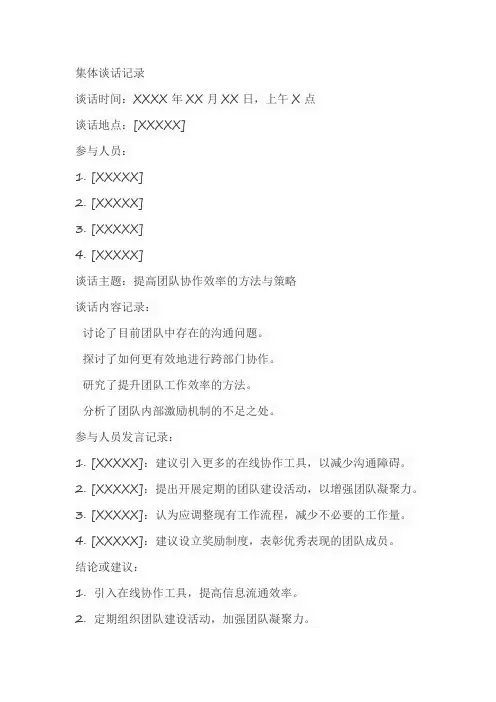 集体谈话记录

谈话时间：XXXX 年 XX 月 XX 日，上午 X 点

谈话地点：[XXXXX]

参与人员：

1. [XXXXX]

2. [XXXXX]

3. [XXXXX]

4. [XXXXX]

谈话主题：提高团队协作效率的方法与策略

谈话内容记录：

讨论了目前团队中存在的沟通问题。

探讨了如何更有效地进行跨部门协作。

研究了提升团队工作效率的方法。

分析了团队内部激励机制的不足之处。

参与人员发言记录：

1. [XXXXX]：建议引入更多的在线协作工具，以减少沟通障碍。

2. [XXXXX]：提出开展定期的团队建设活动，以增强团队凝聚力。

3. [XXXXX]：认为应调整现有工作流程，减少不必要的工作量。

4. [XXXXX]：建议设立奖励制度，表彰优秀表现的团队成员。

结论或建议：

1. 引入在线协作工具，提高信息流通效率。

2. 定期组织团队建设活动，加强团队凝聚力。